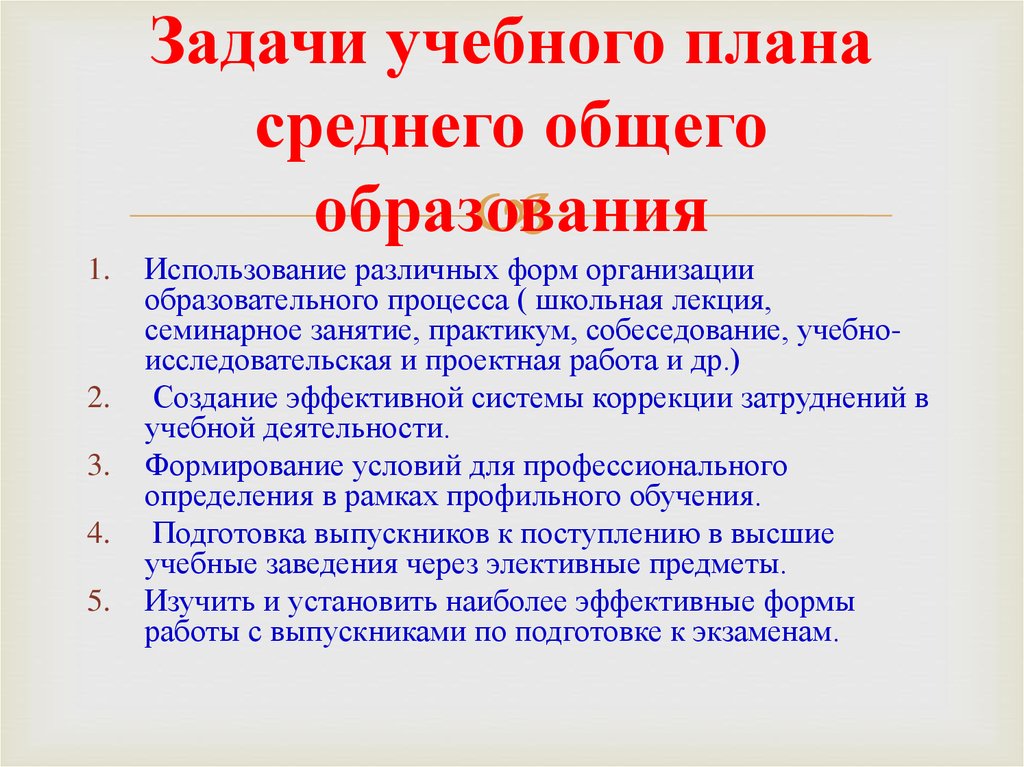 Задачи учебного плана среднего общего образования

1. Использование различных форм организации образовательного процесса ( школьная лекция, семинарное занятие, практикум, собеседование, учебно-исследовательская и проектная работа и др.)
2. Создание эффективной системы коррекции затруднений в учебной деятельности.
3. Формирование условий для профессионального определения в рамках профильного обучения.
4. Подготовка выпускников к поступлению в высшие учебные заведения через элективные предметы.
5. Изучить и установить наиболее эффективные формы работы с выпускниками по подготовке к экзаменам.